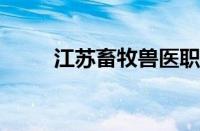 江苏畜牧兽医职